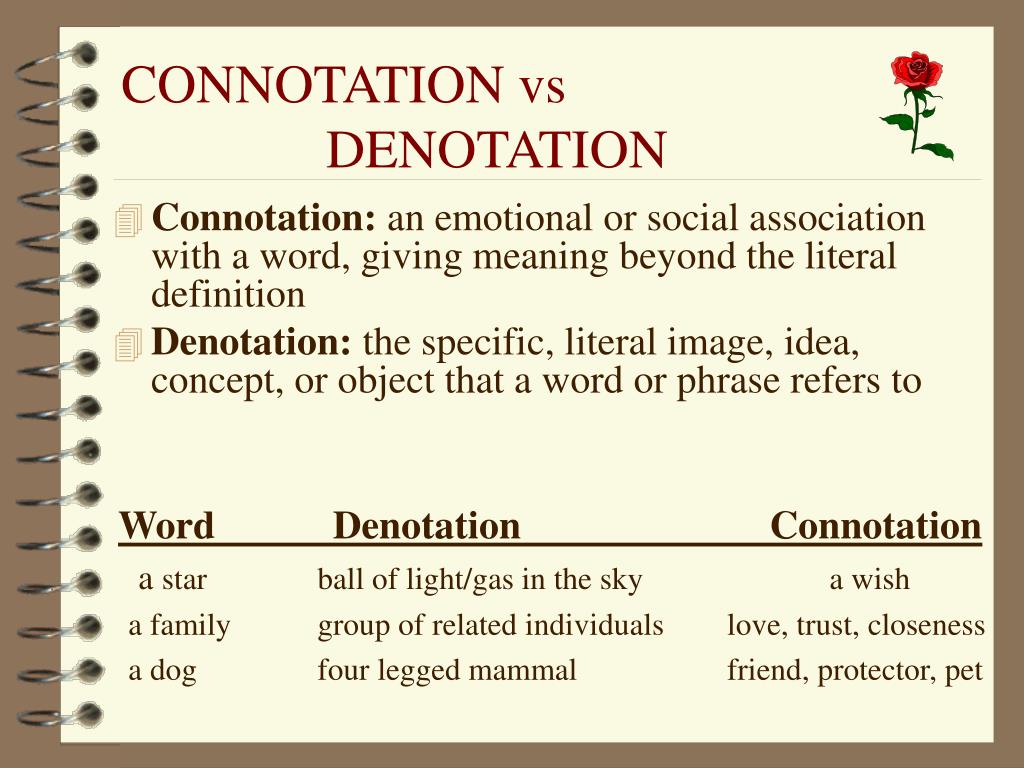 CONNOTATION vs DENOTATION

Connotation: an emotional or social association with a word, giving meaning beyond the literal definition

Denotation: the specific, literal image, idea, concept, or object that a word or phrase refers to

| Word | Denotation | Connotation |
|---|---|---|
| a star | ball of light/gas in the sky | a wish |
| a family | group of related individuals | love, trust, closeness |
| a dog | four legged mammal | friend, protector, pet |